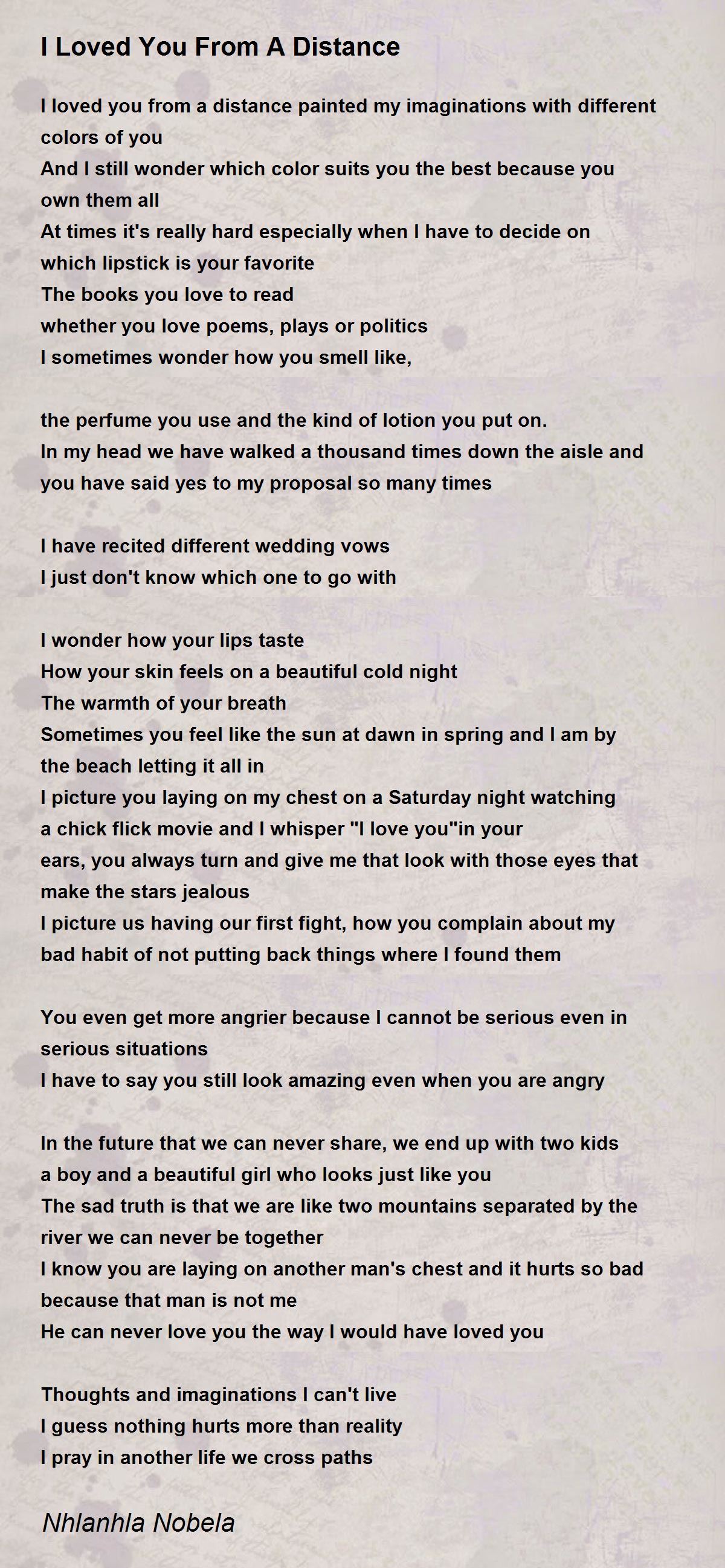 I Loved You From A Distance

I loved you from a distance painted my imaginations with different colors of you
And I still wonder which color suits you the best because you own them all
At times it's really hard especially when I have to decide on which lipstick is your favorite
The books you love to read
whether you love poems, plays or politics
I sometimes wonder how you smell like,

the perfume you use and the kind of lotion you put on.
In my head we have walked a thousand times down the aisle and you have said yes to my proposal so many times

I have recited different wedding vows
I just don't know which one to go with

I wonder how your lips taste
How your skin feels on a beautiful cold night
The warmth of your breath
Sometimes you feel like the sun at dawn in spring and I am by the beach letting it all in
I picture you laying on my chest on a Saturday night watching a chick flick movie and I whisper "I love you"in your ears, you always turn and give me that look with those eyes that make the stars jealous
I picture us having our first fight, how you complain about my bad habit of not putting back things where I found them

You even get more angrier because I cannot be serious even in serious situations
I have to say you still look amazing even when you are angry

In the future that we can never share, we end up with two kids a boy and a beautiful girl who looks just like you
The sad truth is that we are like two mountains separated by the river we can never be together
I know you are laying on another man's chest and it hurts so bad because that man is not me
He can never love you the way I would have loved you

Thoughts and imaginations I can't live
I guess nothing hurts more than reality
I pray in another life we cross paths

Nhlanhla Nobela